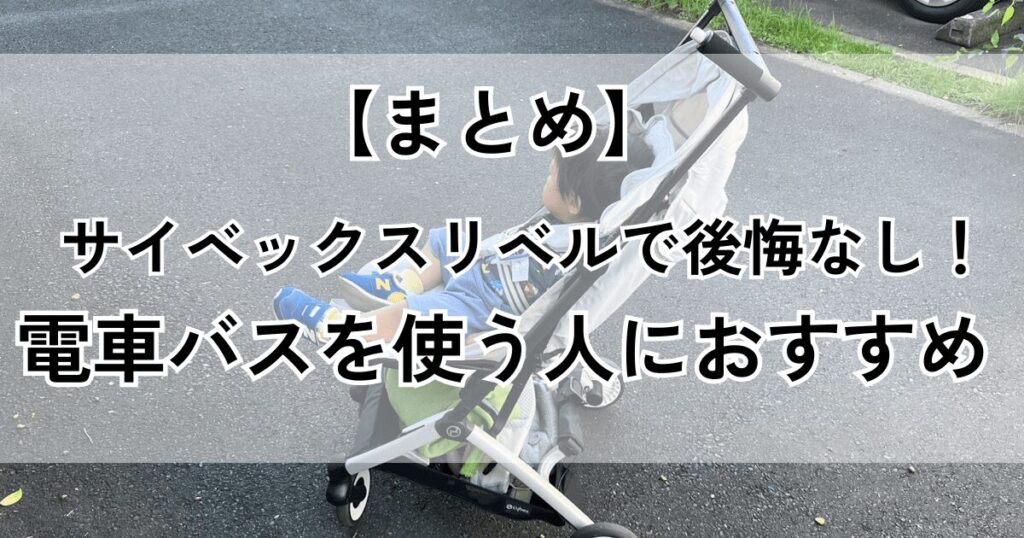 【まとめ】

サイベックスリベルで後悔なし！

電車バスを使う人におすすめ